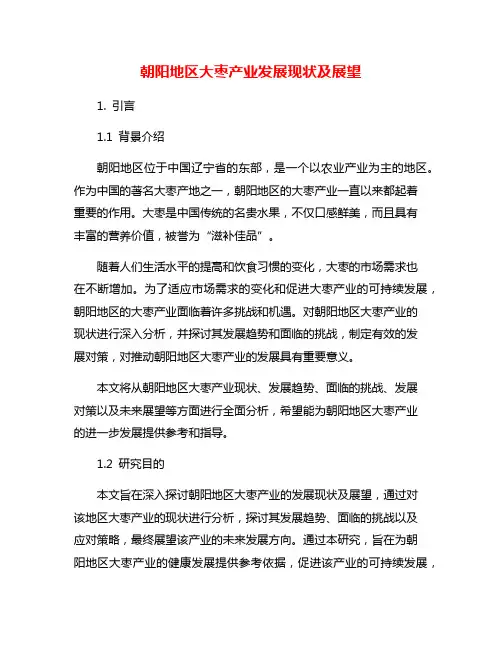 朝阳地区大枣产业发展现状及展望

1. 引言

1.1 背景介绍

朝阳地区位于中国辽宁省的东部，是一个以农业产业为主的地区。作为中国的著名大枣产地之一，朝阳地区的大枣产业一直以来都起着重要的作用。大枣是中国传统的名贵水果，不仅口感鲜美，而且具有丰富的营养价值，被誉为“滋补佳品”。

随着人们生活水平的提高和饮食习惯的变化，大枣的市场需求也在不断增加。为了适应市场需求的变化和促进大枣产业的可持续发展，朝阳地区的大枣产业面临着许多挑战和机遇。对朝阳地区大枣产业的现状进行深入分析，并探讨其发展趋势和面临的挑战，制定有效的发展对策，对推动朝阳地区大枣产业的发展具有重要意义。

本文将从朝阳地区大枣产业现状、发展趋势、面临的挑战、发展对策以及未来展望等方面进行全面分析，希望能为朝阳地区大枣产业的进一步发展提供参考和指导。

1.2 研究目的

本文旨在深入探讨朝阳地区大枣产业的发展现状及展望，通过对该地区大枣产业的现状进行分析，探讨其发展趋势、面临的挑战以及应对策略，最终展望该产业的未来发展方向。通过本研究，旨在为朝阳地区大枣产业的健康发展提供参考依据，促进该产业的可持续发展，